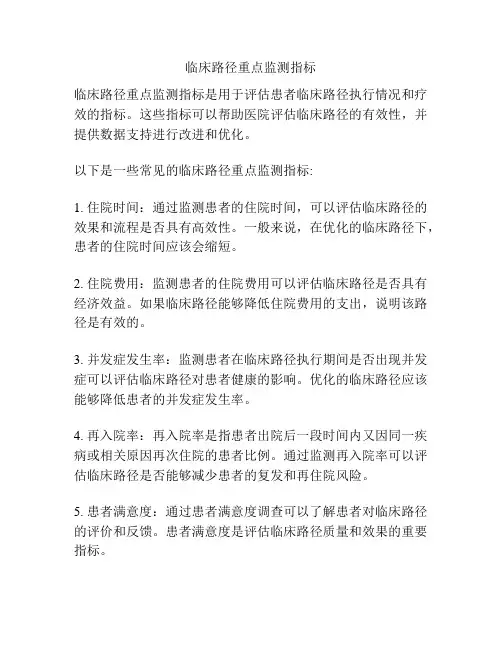 临床路径重点监测指标

临床路径重点监测指标是用于评估患者临床路径执行情况和疗效的指标。这些指标可以帮助医院评估临床路径的有效性，并提供数据支持进行改进和优化。

以下是一些常见的临床路径重点监测指标:

1. 住院时间：通过监测患者的住院时间，可以评估临床路径的效果和流程是否具有高效性。一般来说，在优化的临床路径下，患者的住院时间应该会缩短。

2. 住院费用：监测患者的住院费用可以评估临床路径是否具有经济效益。如果临床路径能够降低住院费用的支出，说明该路径是有效的。

3. 并发症发生率：监测患者在临床路径执行期间是否出现并发症可以评估临床路径对患者健康的影响。优化的临床路径应该能够降低患者的并发症发生率。

4. 再入院率：再入院率是指患者出院后一段时间内又因同一疾病或相关原因再次住院的患者比例。通过监测再入院率可以评估临床路径是否能够减少患者的复发和再住院风险。

5. 患者满意度：通过患者满意度调查可以了解患者对临床路径的评价和反馈。患者满意度是评估临床路径质量和效果的重要指标。